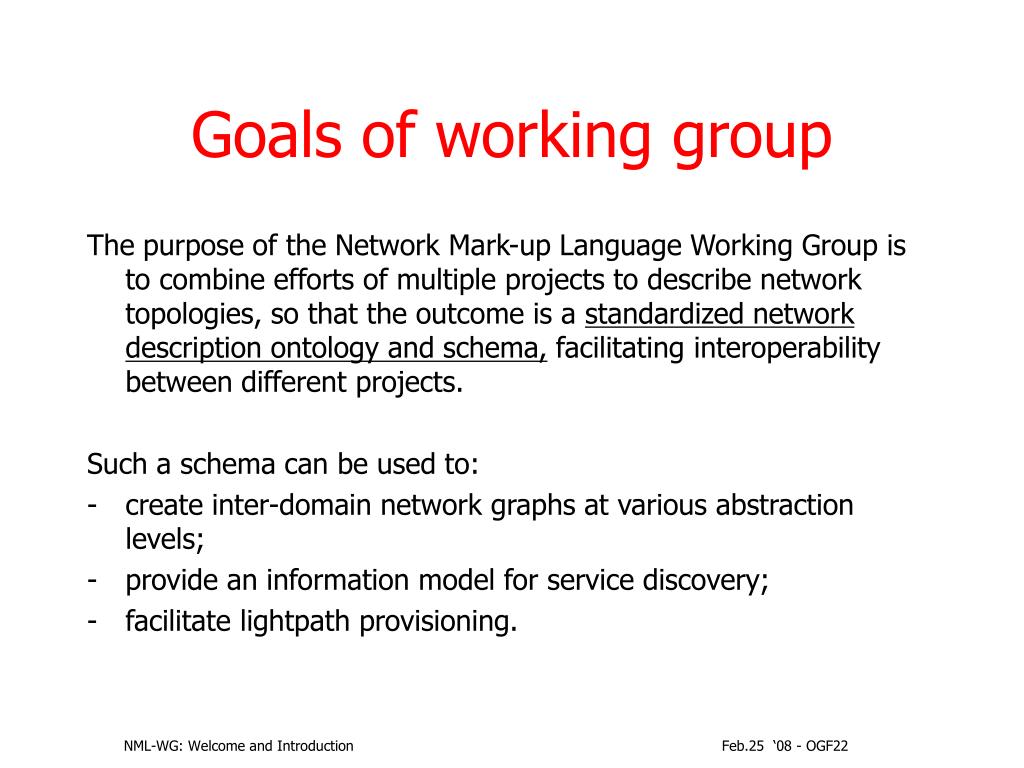 Goals of working group

The purpose of the Network Mark-up Language Working Group is to combine efforts of multiple projects to describe network topologies, so that the outcome is a standardized network description ontology and schema, facilitating interoperability between different projects.

Such a schema can be used to:
- create inter-domain network graphs at various abstraction levels;
- provide an information model for service discovery;
- facilitate lightpath provisioning.

NML-WG: Welcome and Introduction

Feb.25 ‘08 - OGF22